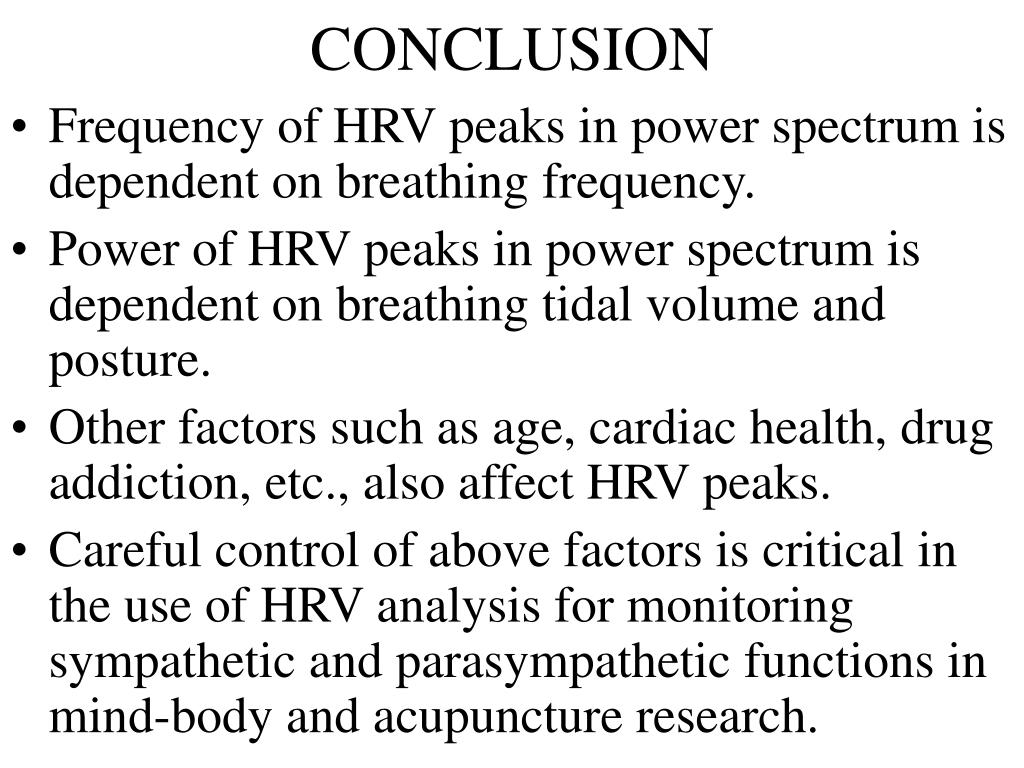 CONCLUSION

• Frequency of HRV peaks in power spectrum is dependent on breathing frequency.

• Power of HRV peaks in power spectrum is dependent on breathing tidal volume and posture.

• Other factors such as age, cardiac health, drug addiction, etc., also affect HRV peaks.

• Careful control of above factors is critical in the use of HRV analysis for monitoring sympathetic and parasympathetic functions in mind-body and acupuncture research.